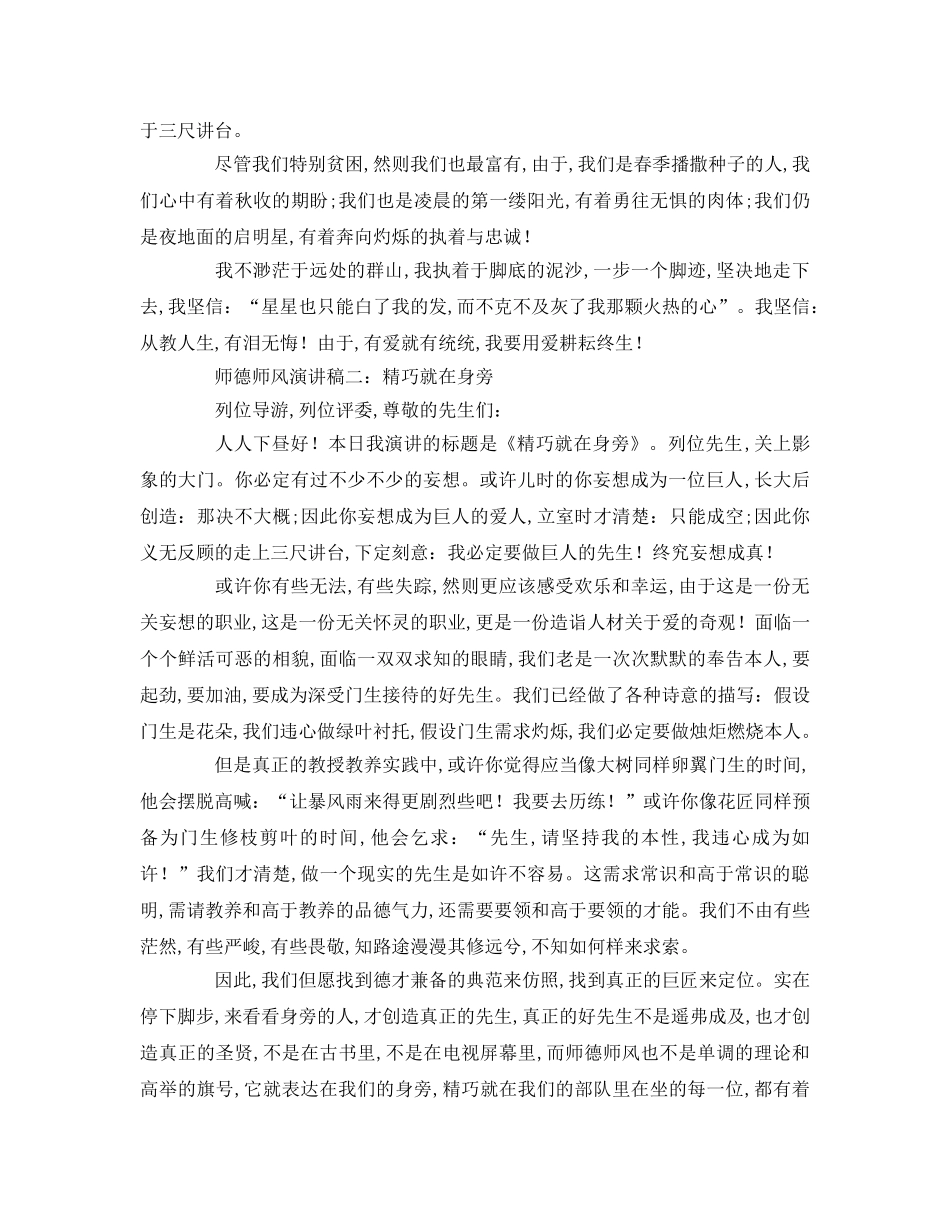 于三尺讲台。

尽管我们特别贫困,然则我们也最富有,由于,我们是春季播撒种子的人,我们心中有着秋收的期盼;我们也是凌晨的第一缕阳光,有着勇往无惧的肉体;我们仍是夜地面的启明星,有着奔向灼烁的执着与忠诚!

我不渺茫于远处的群山,我执着于脚底的泥沙,一步一个脚迹,坚决地走下去,我坚信:“星星也只能白了我的发,而不克不及灰了我那颗火热的心”。我坚信:从教人生,有泪无悔!由于,有爱就有统统,我要用爱耕耘终生!

师德师风演讲稿二:精巧就在身旁

列位导游,列位评委,尊敬的先生们:

人人下昼好!本日我演讲的标题是《精巧就在身旁》。列位先生,关上影象的大门。你必定有过不少不少的妄想。或许儿时的你妄想成为一位巨人,长大后创造:那决不大概;因此你妄想成为巨人的爱人,立室时才清楚:只能成空;因此你义无反顾的走上三尺讲台,下定刻意:我必定要做巨人的先生!终究妄想成真!

或许你有些无法,有些失踪,然则更应该感受欢乐和幸运,由于这是一份无关妄想的职业,这是一份无关怀灵的职业,更是一份造诣人材关于爱的奇观!面临一个个鲜活可恶的相貌,面临一双双求知的眼睛,我们老是一次次默默的奉告本人,要起劲,要加油,要成为深受门生接待的好先生。我们已经做了各种诗意的描写:假设门生是花朵,我们违心做绿叶衬托,假设门生需求灼烁,我们必定要做烛炬燃烧本人。

但是真正的教授教养实践中,或许你觉得应当像大树同样卵翼门生的时间,他会摆脱高喊:“让暴风雨来得更剧烈些吧!我要去历练!”或许你像花匠同样预备为门生修枝剪叶的时间,他会乞求:“先生,请坚持我的本性,我违心成为如许!”我们才清楚,做一个现实的先生是如许不容易。这需求常识和高于常识的聪明,需请教养和高于教养的品德气力,还需要要领和高于要领的才能。我们不由有些茫然,有些严峻,有些畏敬,知路途漫漫其修远兮,不知如何样来求索。

因此,我们但愿找到德才兼备的典范来仿照,找到真正的巨匠来定位。实在停下脚步,来看看身旁的人,才创造真正的先生,真正的好先生不是遥弗成及,也才创造真正的圣贤,不是在古书里,不是在电视屏幕里,而师德师风也不是单调的理论和高举的旗号,它就表达在我们的身旁,精巧就在我们的部队里在坐的每一位,都有着